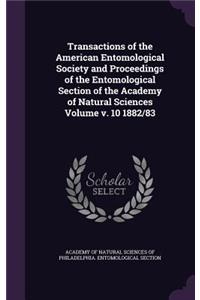 Transactions of the American Entomological Society and Proceedings of the Entomological Section of the Academy of Natural Sciences Volume v. 10 1882/83

Scholar SELECT

ACADEMY OF NATURAL SCIENCES OF PHILADELPHIA. ENTOMOLOGICAL SECTION